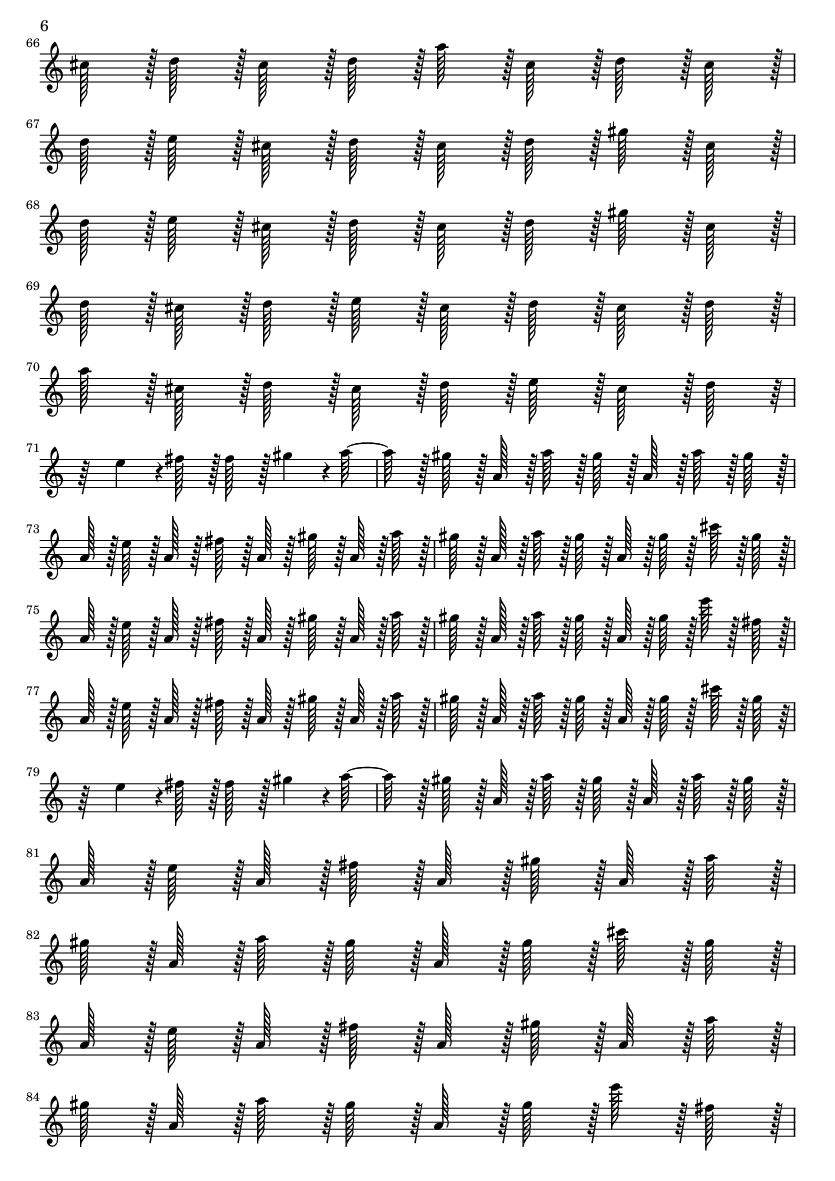 6

66

67

68

69

70

71

73

75

77

79

81

82

83

84